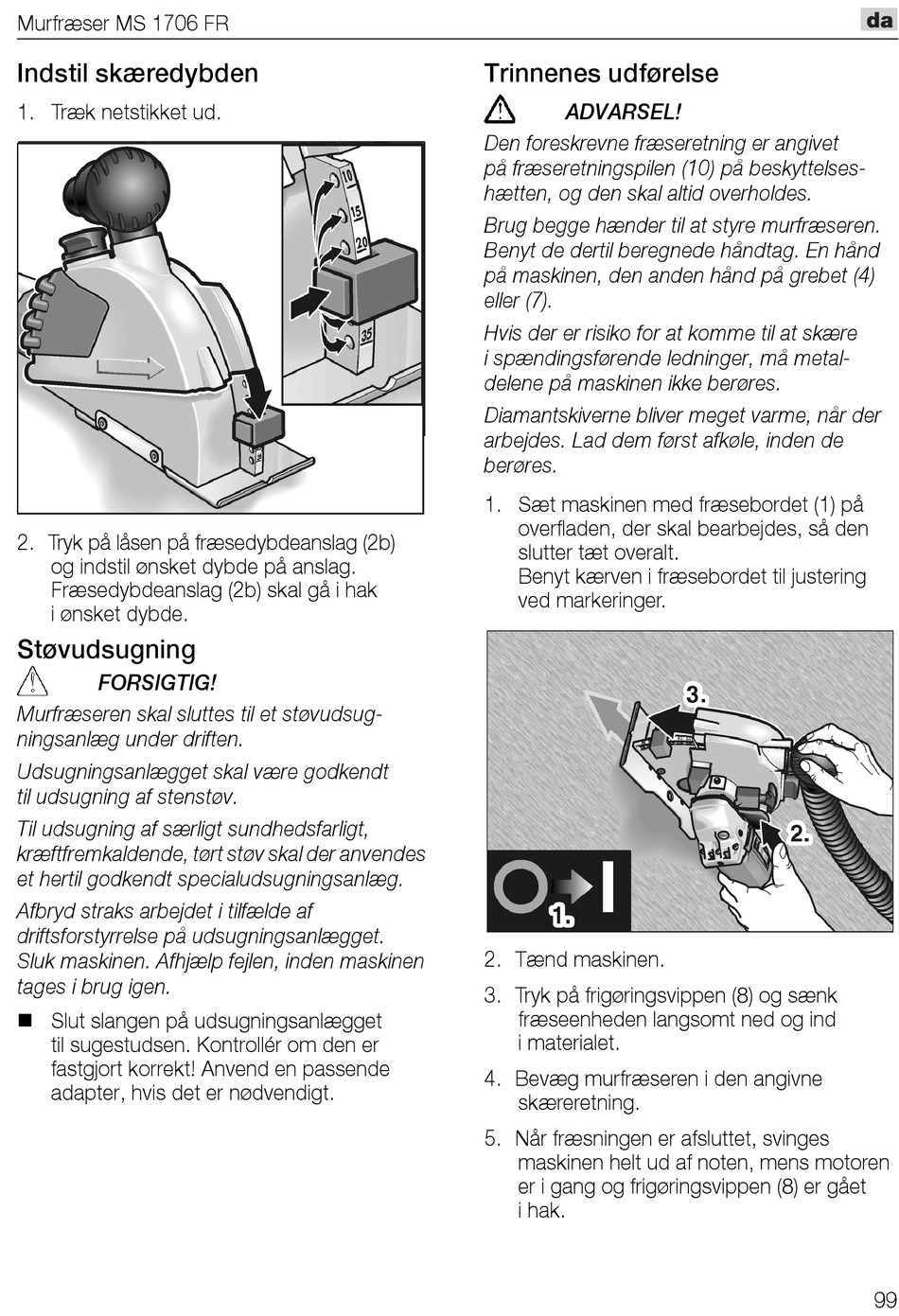 Murfræser MS 1706 FR

da

Indstil skæredybden

1. Træk netstikket ud.

10
15
20
35

2. Tryk på låsen på fræsedybdeanslag (2b) og indstil ønsket dybde på anslag. Fræsedybdeanslag (2b) skal gå i hak i ønsket dybde.

Støvudsugning

FORSIGTIG!

Murfræseren skal sluttes til et støvudsugningsanlæg under driften.

Udsugningsanlægget skal være godkendt til udsugning af stenstøv.

Til udsugning af særligt sundhedsfarligt, kræftfremkaldende, tørt støv skal der anvendes et hertil godkendt specialudsugningsanlæg.

Afbryd straks arbejdet i tilfælde af driftsforstyrrelse på udsugningsanlægget. Sluk maskinen. Afhjælp fejlen, inden maskinen tages i brug igen.

■ Slut slangen på udsugningsanlægget til sugestudsen. Kontrollér om den er fastgjort korrekt! Anvend en passende adapter, hvis det er nødvendigt.

Trinnenes udførelse

ADVARSEL!

Den foreskrevne fræseretning er angivet på fræseretningspilen (10) på beskyttelseshætten, og den skal altid overholdes.

Brug begge hænder til at styre murfræseren. Benyt de dertil beregnede håndtag. En hånd på maskinen, den anden hånd på grebet (4) eller (7).

Hvis der er risiko for at komme til at skære i spændingsførende ledninger, må metaldelene på maskinen ikke berøres.

Diamantskiverne bliver meget varme, når der arbejdes. Lad dem først afkøle, inden de berøres.

1. Sæt maskinen med fræsebordet (1) på overfladen, der skal bearbejdes, så den slutter tæt overalt.
Benyt kærven i fræsebordet til justering ved markeringer.

3.
2.
1.

2. Tænd maskinen.

3. Tryk på frigøringsvippen (8) og sænk fræseenheden langsomt ned og ind i materialet.

4. Bevæg murfræseren i den angivne skæreretning.

5. Når fræsningen er afsluttet, svinges maskinen helt ud af noten, mens motoren er i gang og frigøringsvippen (8) er gået i hak.

99